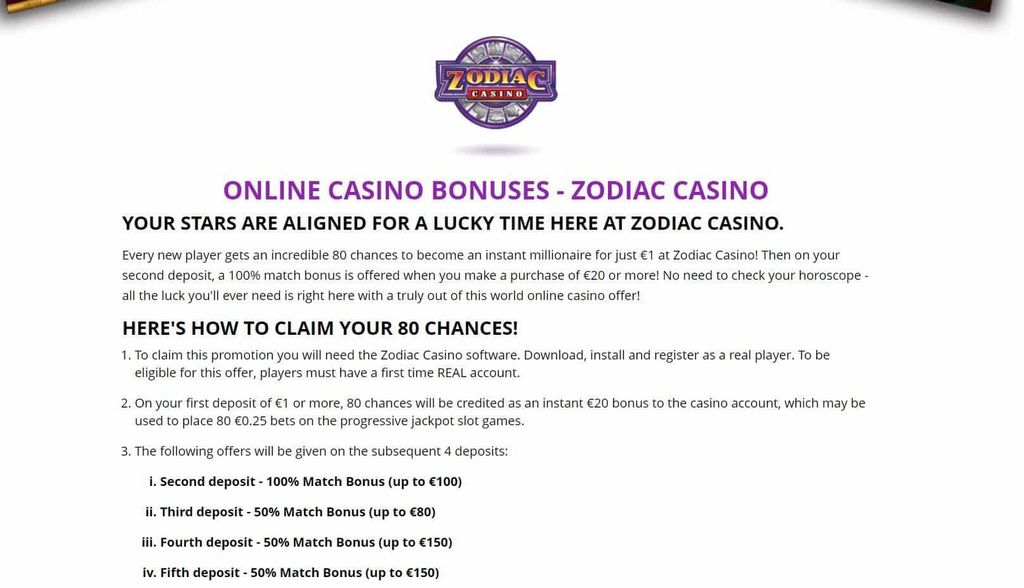 ZODIAC
CASINO

ONLINE CASINO BONUSES - ZODIAC CASINO

YOUR STARS ARE ALIGNED FOR A LUCKY TIME HERE AT ZODIAC CASINO.

Every new player gets an incredible 80 chances to become an instant millionaire for just €1 at Zodiac Casino! Then on your second deposit, a 100% match bonus is offered when you make a purchase of €20 or more! No need to check your horoscope - all the luck you'll ever need is right here with a truly out of this world online casino offer!

HERE'S HOW TO CLAIM YOUR 80 CHANCES!

1. To claim this promotion you will need the Zodiac Casino software. Download, install and register as a real player. To be eligible for this offer, players must have a first time REAL account.

2. On your first deposit of €1 or more, 80 chances will be credited as an instant €20 bonus to the casino account, which may be used to place 80 €0.25 bets on the progressive jackpot slot games.

3. The following offers will be given on the subsequent 4 deposits:

i. Second deposit - 100% Match Bonus (up to €100)

ii. Third deposit - 50% Match Bonus (up to €80)

iii. Fourth deposit - 50% Match Bonus (up to €150)

iv. Fifth deposit - 50% Match Bonus (up to €150)